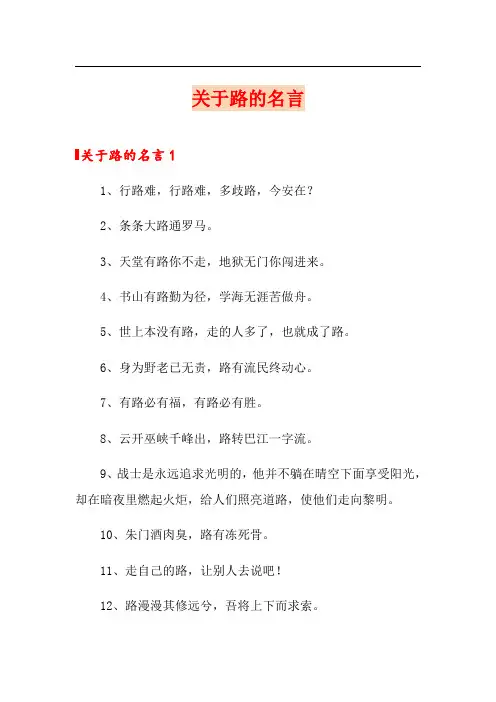 关于路的名言

关于路的名言1

1、行路难，行路难，多歧路，今安在？

2、条条大路通罗马。

3、天堂有路你不走，地狱无门你闯进来。

4、书山有路勤为径，学海无涯苦做舟。

5、世上本没有路，走的人多了，也就成了路。

6、身为野老已无责，路有流民终动心。

7、有路必有福，有路必有胜。

8、云开巫峡千峰出，路转巴江一字流。

9、战士是永远追求光明的，他并不躺在晴空下面享受阳光，却在暗夜里燃起火炬，给人们照亮道路，使他们走向黎明。

10、朱门酒肉臭，路有冻死骨。

11、走自己的路，让别人去说吧！

12、路漫漫其修远兮，吾将上下而求索。